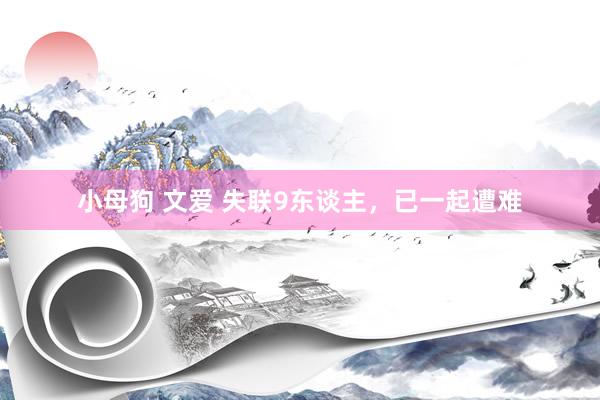 小母狗 文爱 失联9东谈主，已一起遭难